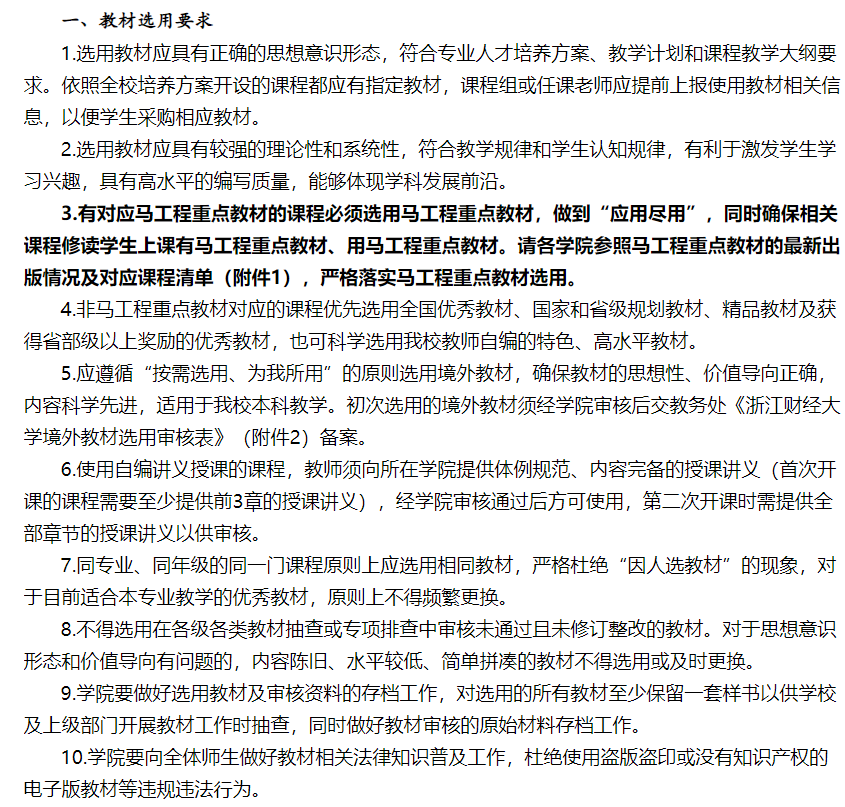 一、教材选用要求

1.选用教材应具有正确的思想意识形态，符合专业人才培养方案、教学计划和课程教学大纲要求。依照全校培养方案开设的课程都应有指定教材，课程组或任课老师应提前上报使用教材相关信息，以便学生采购相应教材。

2.选用教材应具有较强的理论性和系统性，符合教学规律和学生认知规律，有利于激发学生学习兴趣，具有高水平的编写质量，能够体现学科发展前沿。

3.有对应马工程重点教材的课程必须选用马工程重点教材，做到“应用尽用”，同时确保相关课程修读学生上课有马工程重点教材、用马工程重点教材。请各学院参照马工程重点教材的最新出版情况及对应课程清单（附件1），严格落实马工程重点教材选用。

4.非马工程重点教材对应的课程优先选用全国优秀教材、国家和省级规划教材、精品教材及获得省部级以上奖励的优秀教材，也可科学选用我校教师自编的特色、高水平教材。

5.应遵循“按需选用、为我所用”的原则选用境外教材，确保教材的思想性、价值导向正确，内容科学先进，适用于我校本科教学。初次选用的境外教材须经学院审核后交教务处《浙江财经大学境外教材选用审核表》（附件2）备案。

6.使用自编讲义授课的课程，教师须向所在学院提供体例规范、内容完备的授课讲义（首次开课的课程需要至少提供前3章的授课讲义），经学院审核通过后方可使用，第二次开课时需提供全部章节的授课讲义以供审核。

7.同专业、同年级的同一门课程原则上应选用相同教材，严格杜绝“因人选教材”的现象，对于目前适合本专业教学的优秀教材，原则上不得频繁更换。

8.不得选用在各级各类教材抽查或专项排查中审核未通过且未修订整改的教材。对于思想意识形态和价值导向有问题的，内容陈旧、水平较低、简单拼凑的教材不得选用或及时更换。

9.学院要做好选用教材及审核资料的存档工作，对选用的所有教材至少保留一套样书以供学校及上级部门开展教材工作时抽查，同时做好教材审核的原始材料存档工作。

10.学院要向全体师生做好教材相关法律知识普及工作，杜绝使用盗版盗印或没有知识产权的电子版教材等违规违法行为。